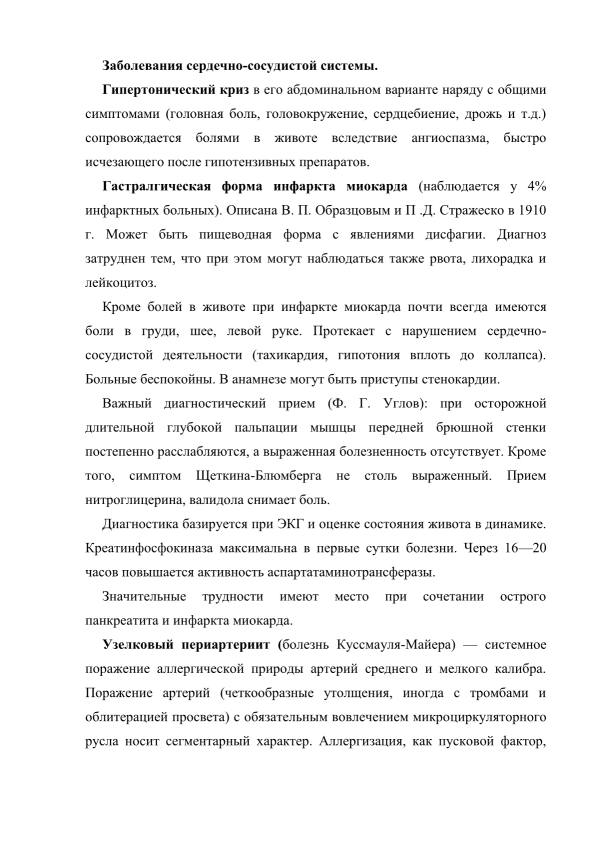 Заболевания сердечно-сосудистой системы.

Гипертонический криз в его абдоминальном варианте наряду с общими симптомами (головная боль, головокружение, сердцебиение, дрожь и т.д.) сопровождается болями в животе вследствие ангиоспазма, быстро исчезающего после гипотензивных препаратов.

Гастралгическая форма инфаркта миокарда (наблюдается у 4% инфарктных больных). Описана В. П. Образцовым и П .Д. Стражеско в 1910 г. Может быть пищеводная форма с явлениями дисфагии. Диагноз затруднен тем, что при этом могут наблюдаться также рвота, лихорадка и лейкоцитоз.

Кроме болей в животе при инфаркте миокарда почти всегда имеются боли в груди, шее, левой руке. Протекает с нарушением сердечно-сосудистой деятельности (тахикардия, гипотония вплоть до коллапса). Больные беспокойны. В анамнезе могут быть приступы стенокардии.

Важный диагностический прием (Ф. Г. Углов): при осторожной длительной глубокой пальпации мышцы передней брюшной стенки постепенно расслабляются, а выраженная болезненность отсутствует. Кроме того, симптом Щеткина-Блюмберга не столь выраженный. Прием нитроглицерина, валидола снимает боль.

Диагностика базируется при ЭКГ и оценке состояния живота в динамике. Креатинфосфокиназа максимальна в первые сутки болезни. Через 16—20 часов повышается активность аспартатаминотрансферазы.

Значительные трудности имеют место при сочетании острого панкреатита и инфаркта миокарда.

Узелковый периартериит (болезнь Куссмауля-Майера) — системное поражение аллергической природы артерий среднего и мелкого калибра. Поражение артерий (четкообразные утолщения, иногда с тромбами и облитерацией просвета) с обязательным вовлечением микроциркуляторного русла носит сегментарный характер. Аллергизация, как пусковой фактор,